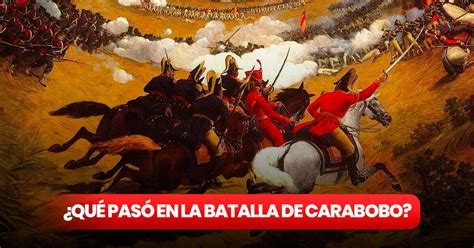 ¿QUÉ PASÓ EN LA BATALLA DE CARABOBO?